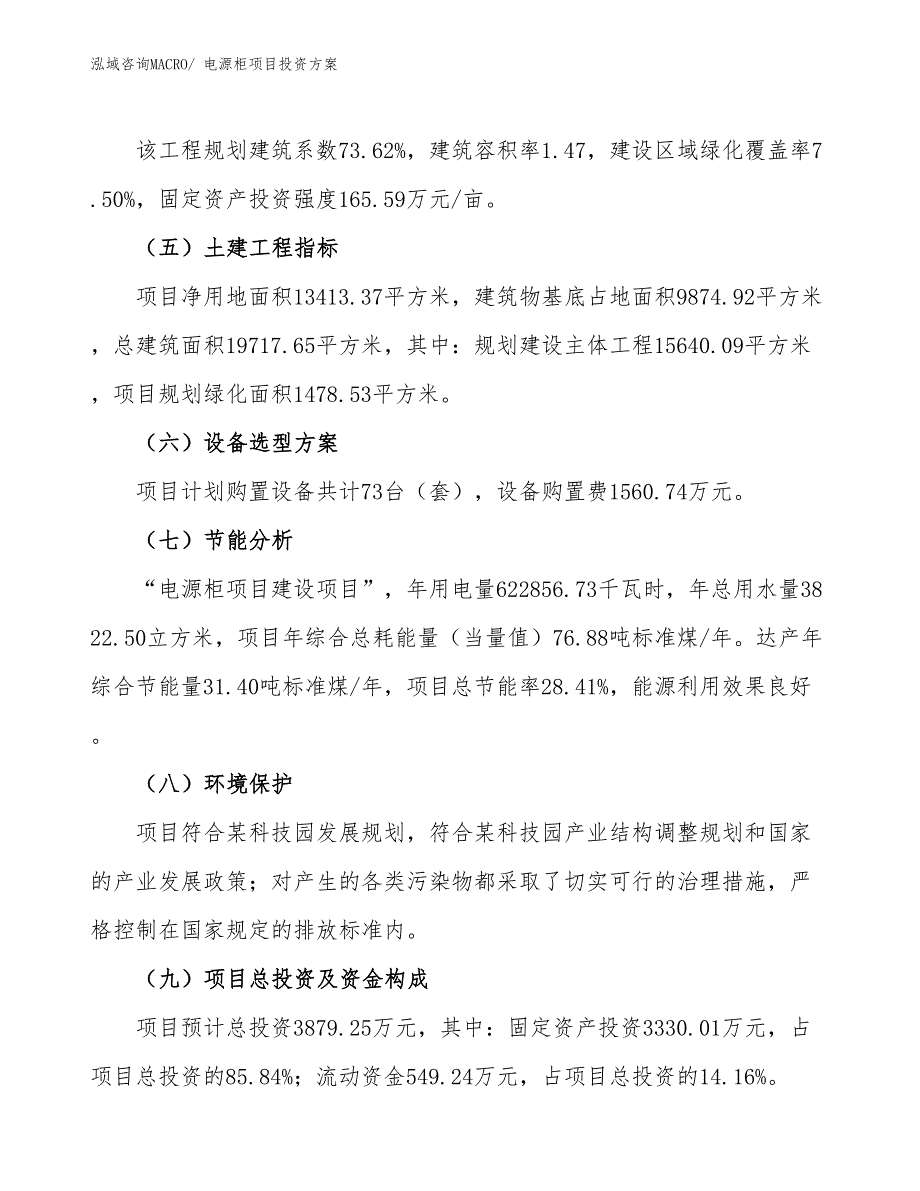 泓域咨询MACRO/ 电源柜项目投资方案

该工程规划建筑系数73.62%，建筑容积率1.47，建设区域绿化覆盖率7.50%，固定资产投资强度165.59万元/亩。

（五）土建工程指标

项目净用地面积13413.37平方米，建筑物基底占地面积9874.92平方米，总建筑面积19717.65平方米，其中：规划建设主体工程15640.09平方米，项目规划绿化面积1478.53平方米。

（六）设备选型方案

项目计划购置设备共计73台（套），设备购置费1560.74万元。

（七）节能分析

“电源柜项目建设项目”，年用电量622856.73千瓦时，年总用水量3822.50立方米，项目年综合总耗能量（当量值）76.88吨标准煤/年。达产年综合节能量31.40吨标准煤/年，项目总节能率28.41%，能源利用效果良好。

（八）环境保护

项目符合某科技园发展规划，符合某科技园产业结构调整规划和国家的产业发展政策；对产生的各类污染物都采取了切实可行的治理措施，严格控制在国家规定的排放标准内。

（九）项目总投资及资金构成

项目预计总投资3879.25万元，其中：固定资产投资3330.01万元，占项目总投资的85.84%；流动资金549.24万元，占项目总投资的14.16%。